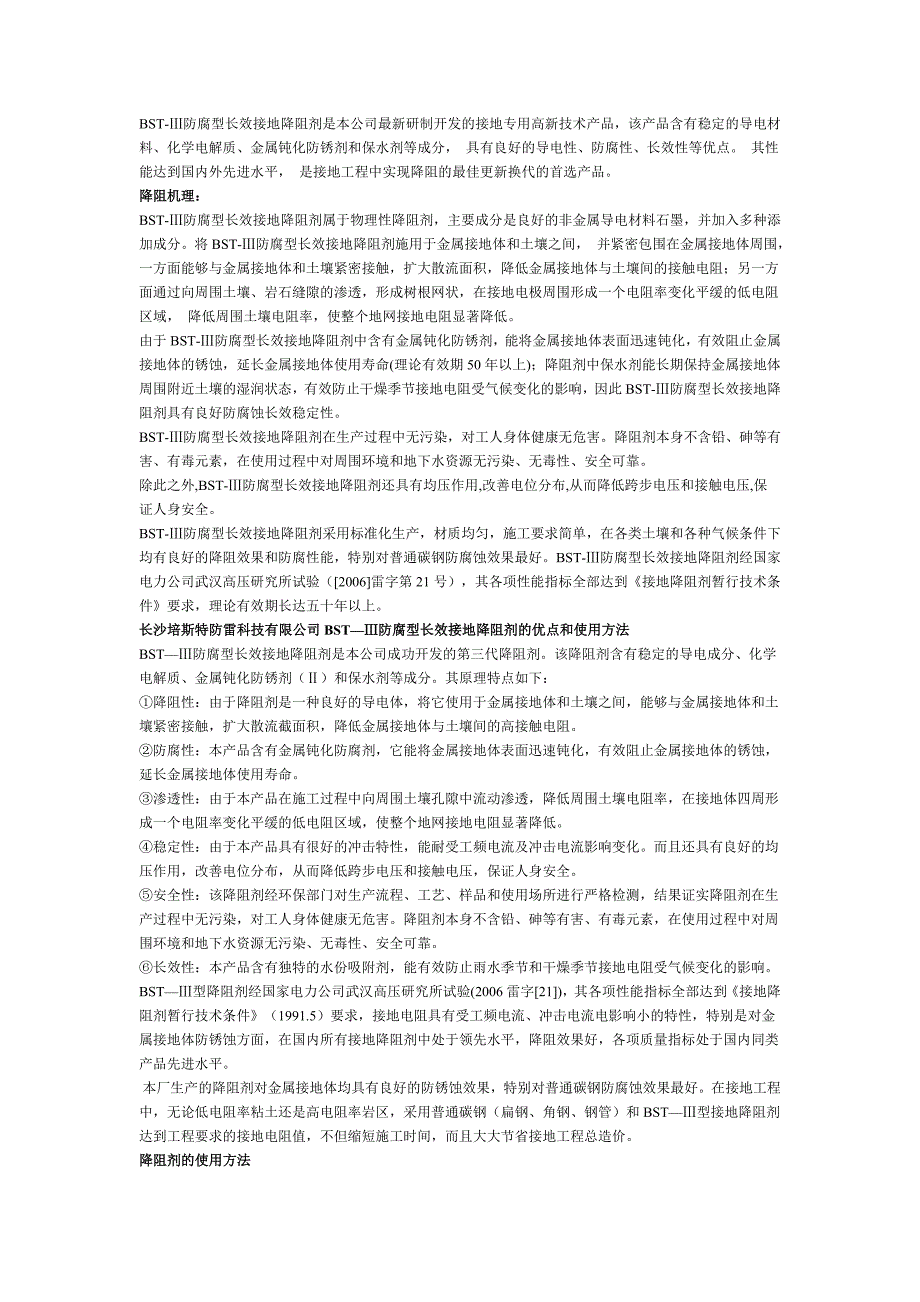 BST-Ⅲ防腐型长效接地降阻剂是本公司最新研制开发的接地专用高新技术产品，该产品含有稳定的导电材料、化学电解质、金属钝化防锈剂和保水剂等成分，　具有良好的导电性、防腐性、长效性等优点。 其性能达到国内外先进水平，　是接地工程中实现降阻的最佳更新换代的首选产品。

降阻机理：

BST-Ⅲ防腐型长效接地降阻剂属于物理性降阻剂，主要成分是良好的非金属导电材料石墨，并加入多种添加成分。将 BST-Ⅲ防腐型长效接地降阻剂施用于金属接地体和土壤之间，　并紧密包围在金属接地体周围，一方面能够与金属接地体和土壤紧密接触，扩大散流面积，降低金属接地体与土壤间的接触电阻；另一方面通过向周围土壤、岩石缝隙的渗透，形成树根网状，在接地电极周围形成一个电阻率变化平缓的低电阻区域，　降低周围土壤电阻率，使整个地网接地电阻显著降低。

由于 BST-Ⅲ防腐型长效接地降阻剂中含有金属钝化防锈剂，能将金属接地体表面迅速钝化，有效阻止金属接地体的锈蚀，延长金属接地体使用寿命(理论有效期 50 年以上)；降阻剂中保水剂能长期保持金属接地体周围附近土壤的湿润状态，有效防止干燥季节接地电阻受气候变化的影响，因此 BST-Ⅲ防腐型长效接地降阻剂具有良好防腐蚀长效稳定性。

BST-Ⅲ防腐型长效接地降阻剂在生产过程中无污染，对工人身体健康无危害。降阻剂本身不含铅、砷等有害、有毒元素，在使用过程中对周围环境和地下水资源无污染、无毒性、安全可靠。

除此之外,BST-Ⅲ防腐型长效接地降阻剂还具有均压作用,改善电位分布,从而降低跨步电压和接触电压,保证人身安全。

BST-Ⅲ防腐型长效接地降阻剂采用标准化生产，材质均匀，施工要求简单，在各类土壤和各种气候条件下均有良好的降阻效果和防腐性能，特别对普通碳钢防腐蚀效果最好。BST-Ⅲ防腐型长效接地降阻剂经国家电力公司武汉高压研究所试验（[2006]雷字第 21 号），其各项性能指标全部达到《接地降阻剂暂行技术条件》要求，理论有效期长达五十年以上。

长沙培斯特防雷科技有限公司 BST—Ⅲ防腐型长效接地降阻剂的优点和使用方法

BST—Ⅲ防腐型长效接地降阻剂是本公司成功开发的第三代降阻剂。该降阻剂含有稳定的导电成分、化学电解质、金属钝化防锈剂（Ⅱ）和保水剂等成分。其原理特点如下：

①降阻性：由于降阻剂是一种良好的导电体，将它使用于金属接地体和土壤之间，能够与金属接地体和土壤紧密接触，扩大散流截面积，降低金属接地体与土壤间的高接触电阻。

②防腐性：本产品含有金属钝化防腐剂，它能将金属接地体表面迅速钝化，有效阻止金属接地体的锈蚀，延长金属接地体使用寿命。

③渗透性：由于本产品在施工过程中向周围土壤孔隙中流动渗透，降低周围土壤电阻率，在接地体四周形成一个电阻率变化平缓的低电阻区域，使整个地网接地电阻显著降低。

④稳定性：由于本产品具有很好的冲击特性，能耐受工频电流及冲击电流影响变化。而且还具有良好的均压作用，改善电位分布，从而降低跨步电压和接触电压，保证人身安全。

⑤安全性：该降阻剂经环保部门对生产流程、工艺、样品和使用场所进行严格检测，结果证实降阻剂在生产过程中无污染，对工人身体健康无危害。降阻剂本身不含铅、砷等有害、有毒元素，在使用过程中对周围环境和地下水资源无污染、无毒性、安全可靠。

⑥长效性：本产品含有独特的水份吸附剂，能有效防止雨水季节和干燥季节接地电阻受气候变化的影响。

BST—Ⅲ型降阻剂经国家电力公司武汉高压研究所试验(2006 雷字[21])，其各项性能指标全部达到《接地降阻剂暂行技术条件》（1991.5）要求，接地电阻具有受工频电流、冲击电流电影响小的特性，特别是对金属接地体防锈蚀方面，在国内所有接地降阻剂中处于领先水平，降阻效果好，各项质量指标处于国内同类产品先进水平。

本厂生产的降阻剂对金属接地体均具有良好的防锈蚀效果，特别对普通碳钢防腐蚀效果最好。在接地工程中，无论低电阻率粘土还是高电阻率岩区，采用普通碳钢（扁钢、角钢、钢管）和 BST—Ⅲ型接地降阻剂达到工程要求的接地电阻值，不但缩短施工时间，而且大大节省接地工程总造价。

降阻剂的使用方法